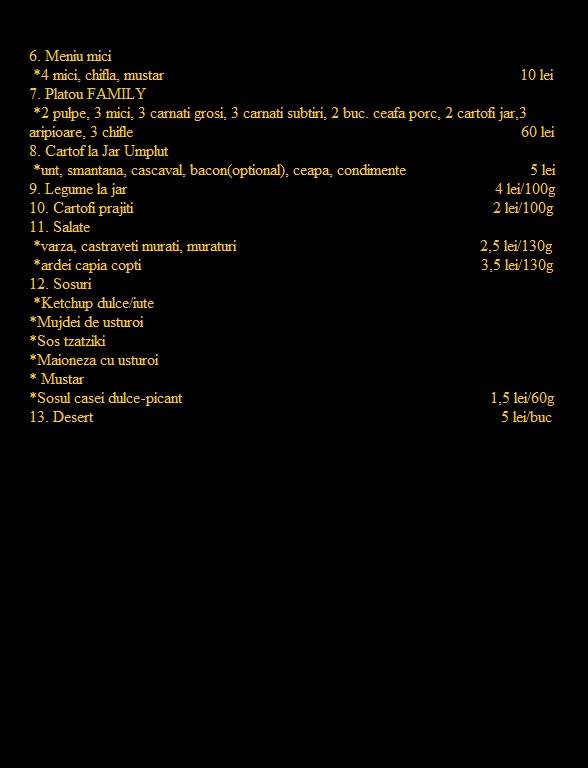 6. Meniu mici
*4 mici, chifla, mustar 10 lei
7. Platou FAMILY
*2 pulpe, 3 mici, 3 carnati grosi, 3 carnati subtiri, 2 buc. ceafa porc, 2 cartofi jar,3 aripioare, 3 chifle 60 lei
8. Cartof la Jar Umplut
*unt, smantana, cascaval, bacon(optional), ceapa, condimente 5 lei
9. Legume la jar 4 lei/100g
10. Cartofi prajiti 2 lei/100g
11. Salate
*varza, castraveti murati, muraturi 2,5 lei/130g
*ardei capia copti 3,5 lei/130g
12. Sosuri
*Ketchup dulce/iute
*Mujdei de usturoi
*Sos tzatziki
*Maioneza cu usturoi
* Mustar
*Sosul casei dulce-picant 1,5 lei/60g
13. Desert 5 lei/buc